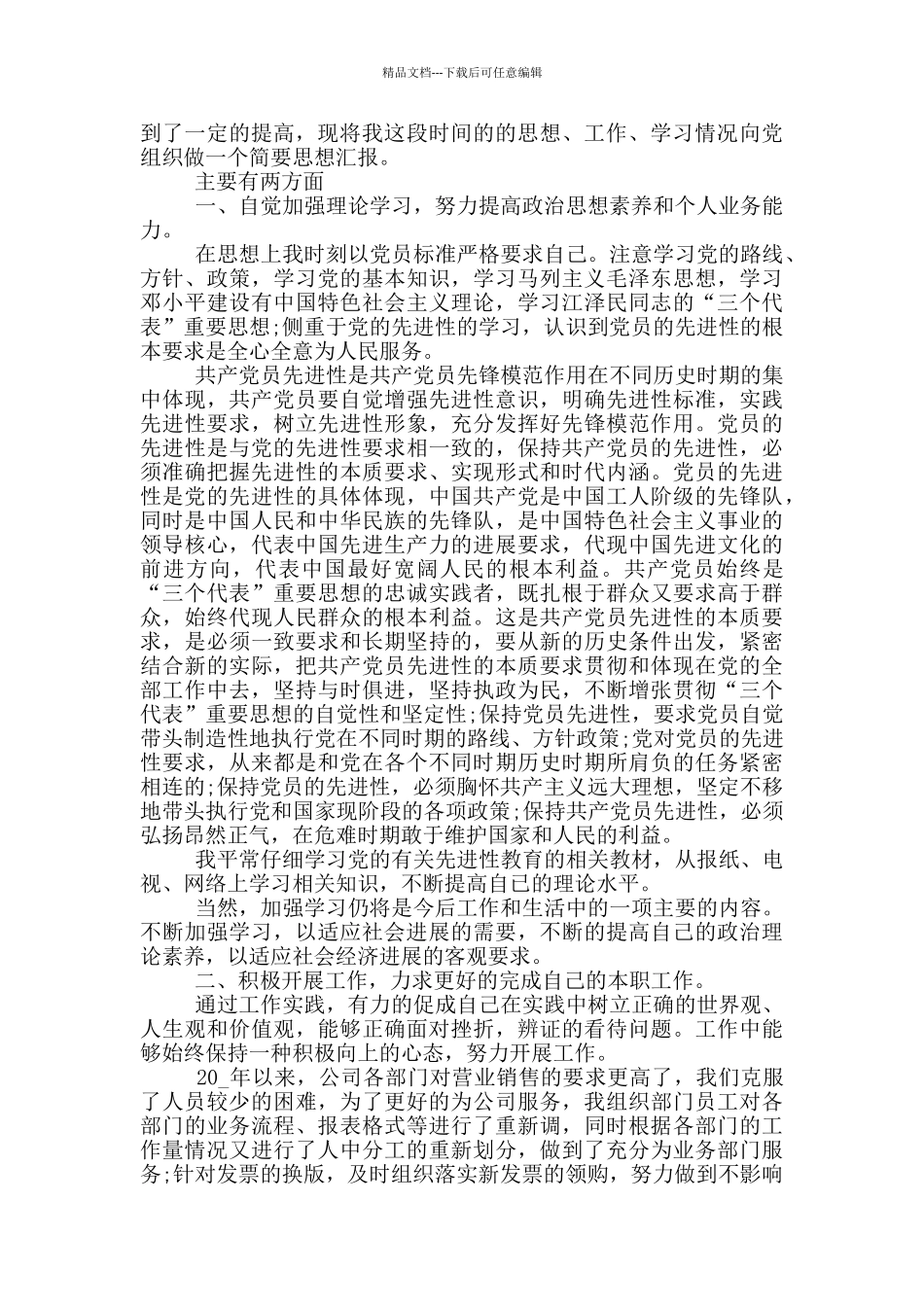 精品文档---下载后可任意编辑

到了一定的提高，现将我这段时间的的思想、工作、学习情况向党组织做一个简要思想汇报。

主要有两方面

一、自觉加强理论学习，努力提高政治思想素养和个人业务能力。

在思想上我时刻以党员标准严格要求自己。注意学习党的路线、方针、政策，学习党的基本知识，学习马列主义毛泽东思想，学习邓小平建设有中国特色社会主义理论，学习江泽民同志的“三个代表”重要思想;侧重于党的先进性的学习，认识到党员的先进性的根本要求是全心全意为人民服务。

共产党员先进性是共产党员先锋模范作用在不同历史时期的集中体现，共产党员要自觉增强先进性意识，明确先进性标准，实践先进性要求，树立先进性形象，充分发挥好先锋模范作用。党员的先进性是与党的先进性要求相一致的，保持共产党员的先进性，必须准确把握先进性的本质要求、实现形式和时代内涵。党员的先进性是党的先进性的具体体现，中国共产党是中国工人阶级的先锋队，同时是中国人民和中华民族的先锋队，是中国特色社会主义事业的领导核心，代表中国先进生产力的进展要求，代现中国先进文化的前进方向，代表中国最好宽阔人民的根本利益。共产党员始终是“三个代表”重要思想的忠诚实践者，既扎根于群众又要求高于群众，始终代现人民群众的根本利益。这是共产党员先进性的本质要求，是必须一致要求和长期坚持的，要从新的历史条件出发，紧密结合新的实际，把共产党员先进性的本质要求贯彻和体现在党的全部工作中去，坚持与时俱进，坚持执政为民，不断增张贯彻“三个代表”重要思想的自觉性和坚定性;保持党员先进性，要求党员自觉带头制造性地执行党在不同时期的路线、方针政策;党对党员的先进性要求，从来都是和党在各个不同时期历史时期所肩负的任务紧密相连的;保持党员的先进性，必须胸怀共产主义远大理想，坚定不移地带头执行党和国家现阶段的各项政策;保持共产党员先进性，必须弘扬昂然正气，在危难时期敢于维护国家和人民的利益。

我平常仔细学习党的有关先进性教育的相关教材，从报纸、电视、网络上学习相关知识，不断提高自己的理论水平。

当然，加强学习仍将是今后工作和生活中的一项主要的内容。不断加强学习，以适应社会进展的需要，不断的提高自己的政治理论素养，以适应社会经济进展的客观要求。

二、积极开展工作，力求更好的完成自己的本职工作。

通过工作实践，有力的促成自己在实践中树立正确的世界观、人生观和价值观，能够正确面对挫折，辨证的看待问题。工作中能够始终保持一种积极向上的心态，努力开展工作。

20_年以来，公司各部门对营业销售的要求更高了，我们克服了人员较少的困难，为了更好的为公司服务，我组织部门员工对各部门的业务流程、报表格式等进行了重新调，同时根据各部门的工作量情况又进行了人中分工的重新划分，做到了充分为业务部门服务;针对发票的换版，及时组织落实新发票的领购，努力做到不影响